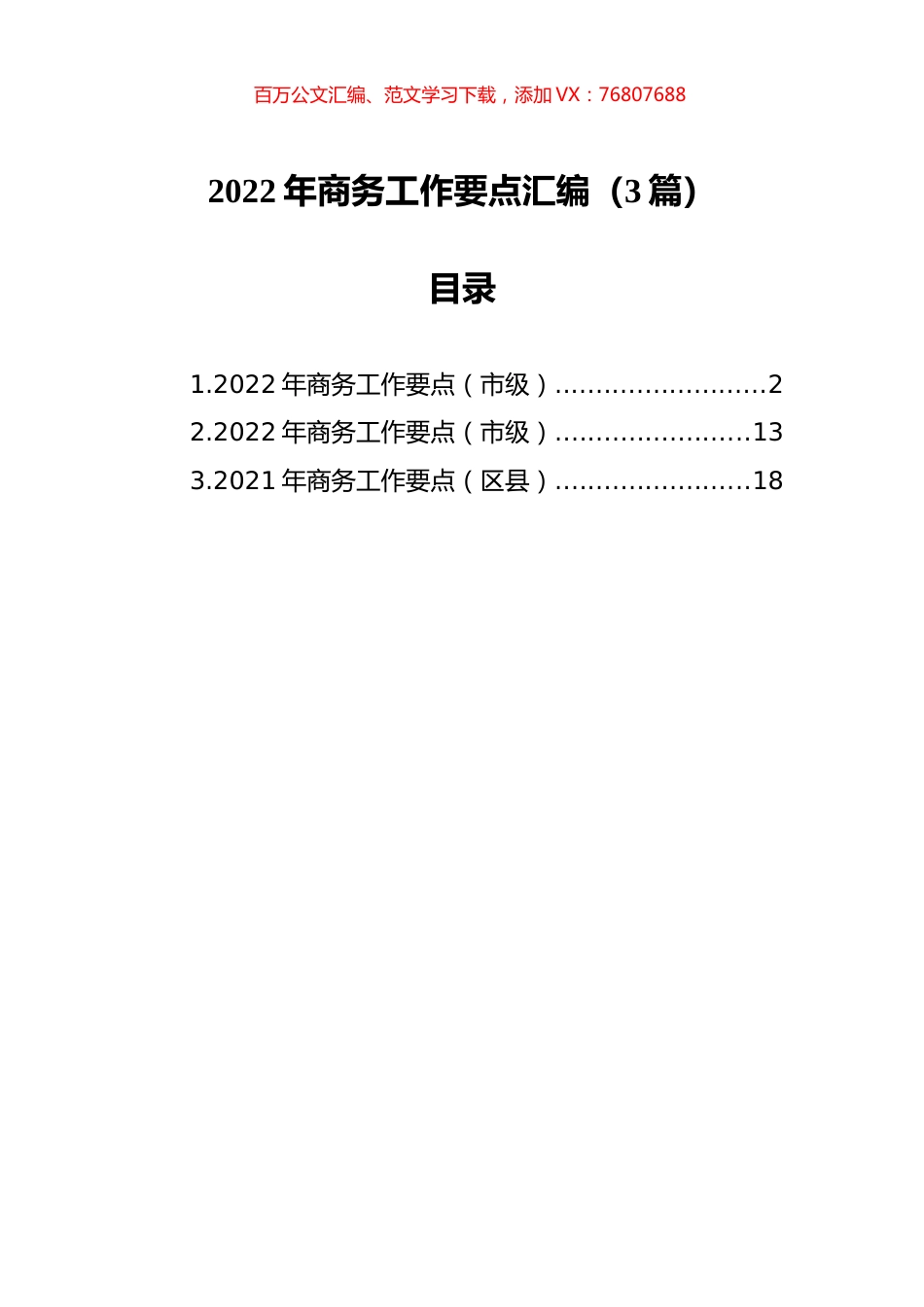 百万公文汇编、范文学习下载，添加 VX：76807688

2022 年商务工作要点汇编（3 篇）

目录

1.2022 年商务工作要点（市级）..........................2
2.2022 年商务工作要点（市级）........................13
3.2021 年商务工作要点（区县）........................18